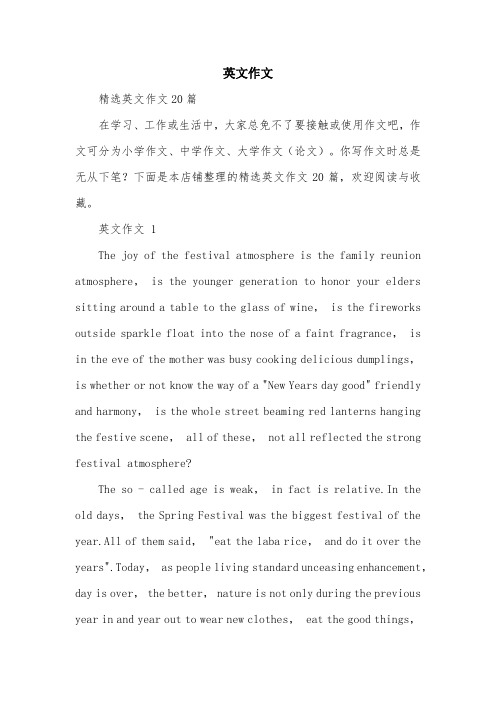 英文作文

精选英文作文20篇

在学习、工作或生活中，大家总免不了要接触或使用作文吧，作文可分为小学作文、中学作文、大学作文（论文）。你写作文时总是无从下笔？下面是本店铺整理的精选英文作文20篇，欢迎阅读与收藏。

英文作文 1

The joy of the festival atmosphere is the family reunion atmosphere， is the younger generation to honor your elders sitting around a table to the glass of wine， is the fireworks outside sparkle float into the nose of a faint fragrance， is in the eve of the mother was busy cooking delicious dumplings， is whether or not know the way of a "New Years day good" friendly and harmony， is the whole street beaming red lanterns hanging the festive scene， all of these， not all reflected the strong festival atmosphere?

The so - called age is weak， in fact is relative.In the old days， the Spring Festival was the biggest festival of the year.All of them said， "eat the laba rice， and do it over the years".Today， as people living standard unceasing enhancement， day is over， the better， nature is not only during the previous year in and year out to wear new clothes， eat the good things，